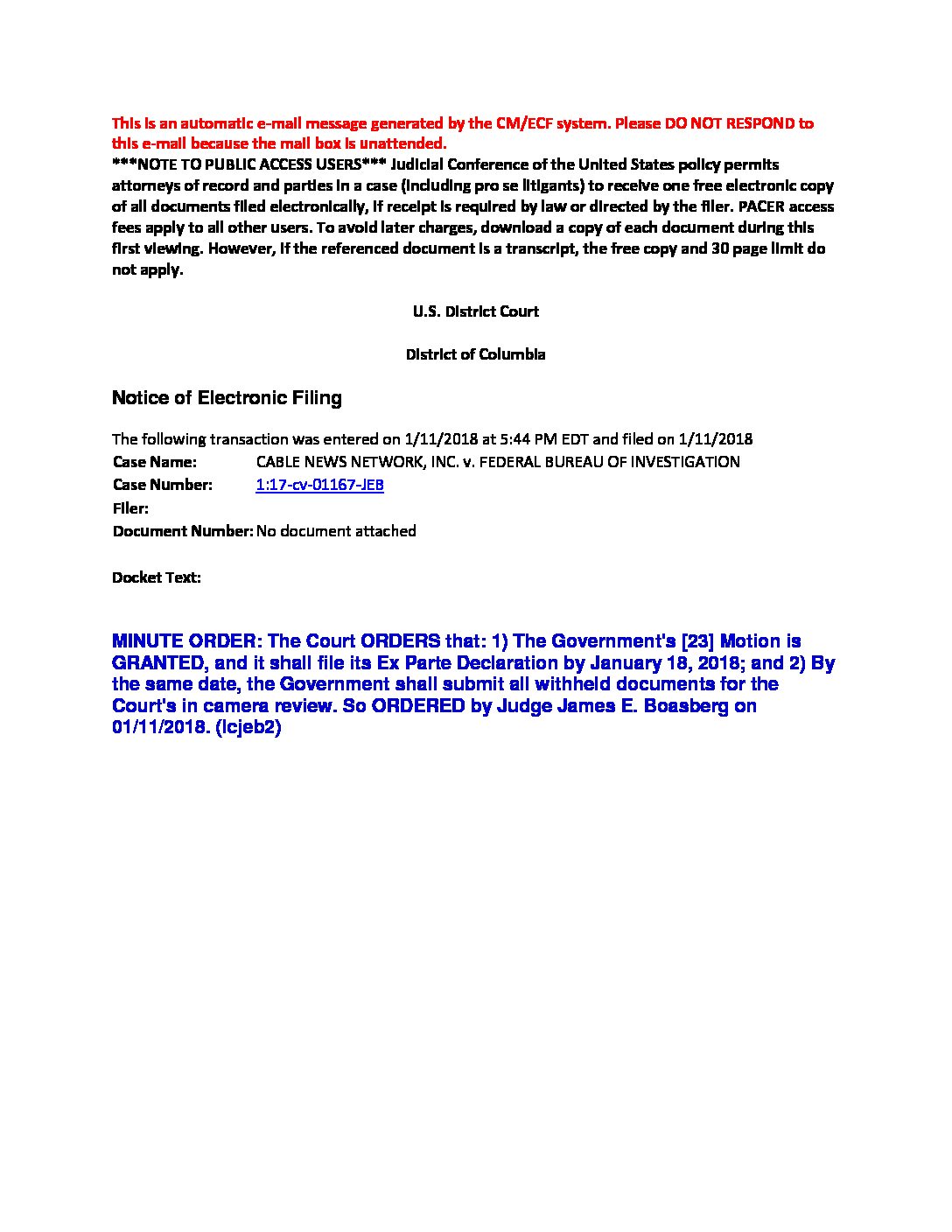 This is an automatic e-mail message generated by the CM/ECF system. Please DO NOT RESPOND to this e-mail because the mail box is unattended.
***NOTE TO PUBLIC ACCESS USERS*** Judicial Conference of the United States policy permits attorneys of record and parties in a case (including pro se litigants) to receive one free electronic copy of all documents filed electronically, if receipt is required by law or directed by the filer. PACER access fees apply to all other users. To avoid later charges, download a copy of each document during this first viewing. However, if the referenced document is a transcript, the free copy and 30 page limit do not apply.

U.S. District Court

District of Columbia

Notice of Electronic Filing

The following transaction was entered on 1/11/2018 at 5:44 PM EDT and filed on 1/11/2018

| | |
|---|---|
| Case Name: | CABLE NEWS NETWORK, INC. v. FEDERAL BUREAU OF INVESTIGATION |
| Case Number: | 1:17-cv-01167-JEB |
| Filer: | |
| Document Number: | No document attached |

Docket Text:

MINUTE ORDER: The Court ORDERS that: 1) The Government's [23] Motion is GRANTED, and it shall file its Ex Parte Declaration by January 18, 2018; and 2) By the same date, the Government shall submit all withheld documents for the Court's in camera review. So ORDERED by Judge James E. Boasberg on 01/11/2018. (lcjeb2)